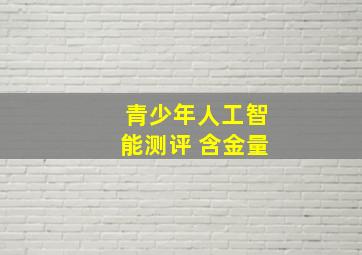 青少年人工智能测评 含金量